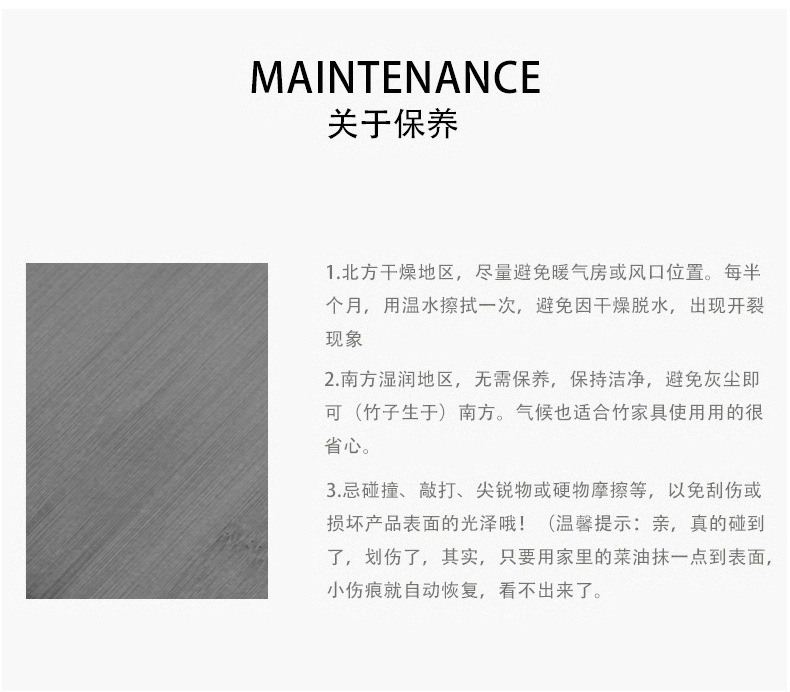 MAINTENANCE
关于保养

1.北方干燥地区，尽量避免暖气房或风口位置。每半个月，用温水擦拭一次，避免因干燥脱水，出现开裂现象

2.南方湿润地区，无需保养，保持洁净，避免灰尘即可（竹子生于）南方。气候也适合竹家具使用用的很省心。

3.忌碰撞、敲打、尖锐物或硬物摩擦等，以免刮伤或损坏产品表面的光泽哦！（温馨提示：亲，真的碰到了，划伤了，其实，只要用家里的菜油抹一点到表面，小伤痕就自动恢复，看不出来了。